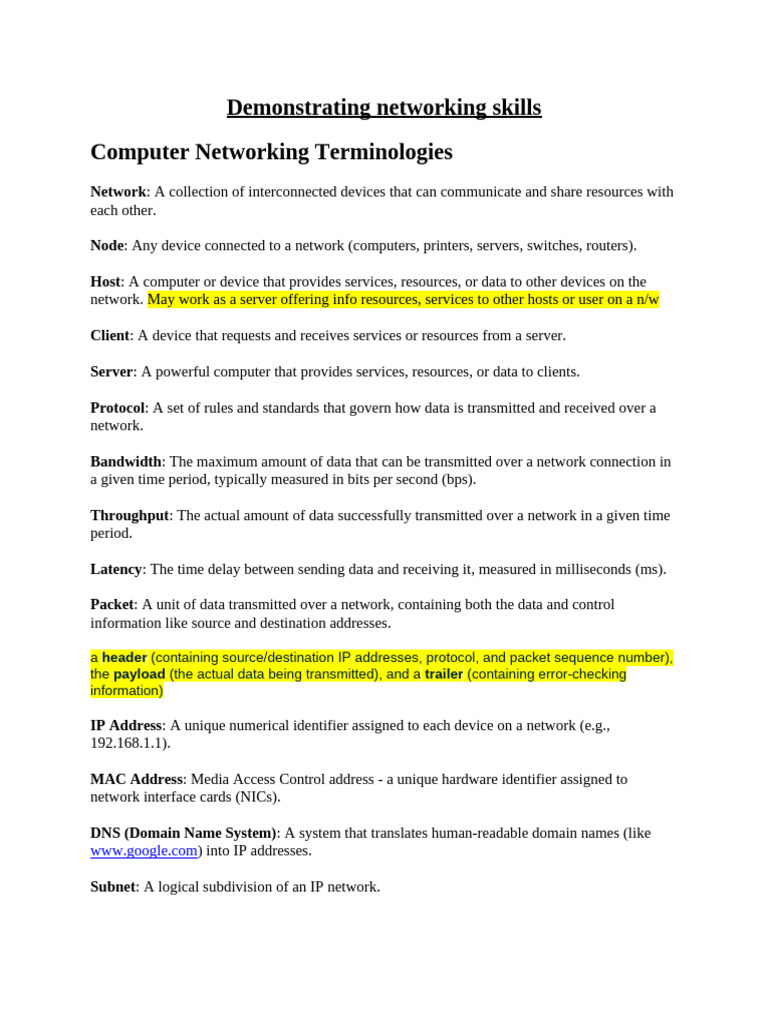 Demonstrating networking skills

Computer Networking Terminologies

Network: A collection of interconnected devices that can communicate and share resources with each other.

Node: Any device connected to a network (computers, printers, servers, switches, routers).

Host: A computer or device that provides services, resources, or data to other devices on the network. May work as a server offering info resources, services to other hosts or user on a n/w

Client: A device that requests and receives services or resources from a server.

Server: A powerful computer that provides services, resources, or data to clients.

Protocol: A set of rules and standards that govern how data is transmitted and received over a network.

Bandwidth: The maximum amount of data that can be transmitted over a network connection in a given time period, typically measured in bits per second (bps).

Throughput: The actual amount of data successfully transmitted over a network in a given time period.

Latency: The time delay between sending data and receiving it, measured in milliseconds (ms).

Packet: A unit of data transmitted over a network, containing both the data and control information like source and destination addresses.

a header (containing source/destination IP addresses, protocol, and packet sequence number), the payload (the actual data being transmitted), and a trailer (containing error-checking information)

IP Address: A unique numerical identifier assigned to each device on a network (e.g., 192.168.1.1).

MAC Address: Media Access Control address - a unique hardware identifier assigned to network interface cards (NICs).

DNS (Domain Name System): A system that translates human-readable domain names (like www.google.com) into IP addresses.

Subnet: A logical subdivision of an IP network.